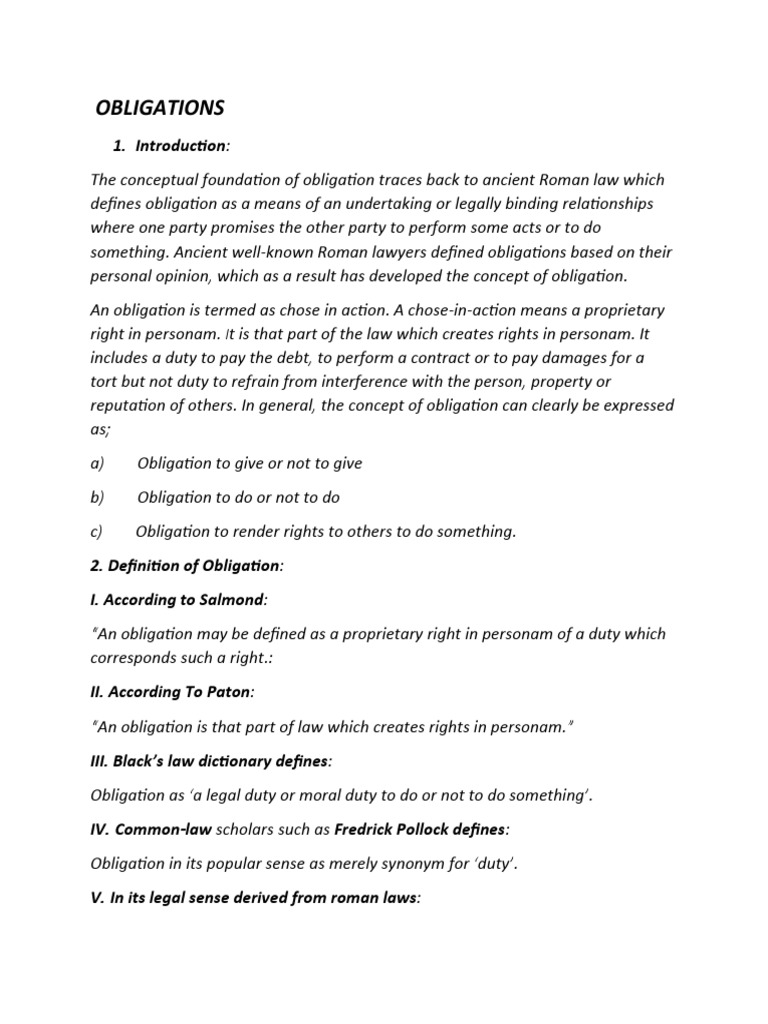 OBLIGATIONS

1. Introduction:

The conceptual foundation of obligation traces back to ancient Roman law which defines obligation as a means of an undertaking or legally binding relationships where one party promises the other party to perform some acts or to do something. Ancient well-known Roman lawyers defined obligations based on their personal opinion, which as a result has developed the concept of obligation.

An obligation is termed as chose in action. A chose-in-action means a proprietary right in personam. It is that part of the law which creates rights in personam. It includes a duty to pay the debt, to perform a contract or to pay damages for a tort but not duty to refrain from interference with the person, property or reputation of others. In general, the concept of obligation can clearly be expressed as;

a) Obligation to give or not to give

b) Obligation to do or not to do

c) Obligation to render rights to others to do something.

2. Definition of Obligation:

I. According to Salmond:

"An obligation may be defined as a proprietary right in personam of a duty which corresponds such a right.:

II. According To Paton:

"An obligation is that part of law which creates rights in personam."

III. Black's law dictionary defines:

Obligation as 'a legal duty or moral duty to do or not to do something'.

IV. Common-law scholars such as Fredrick Pollock defines:

Obligation in its popular sense as merely synonym for 'duty'.

V. In its legal sense derived from roman laws: